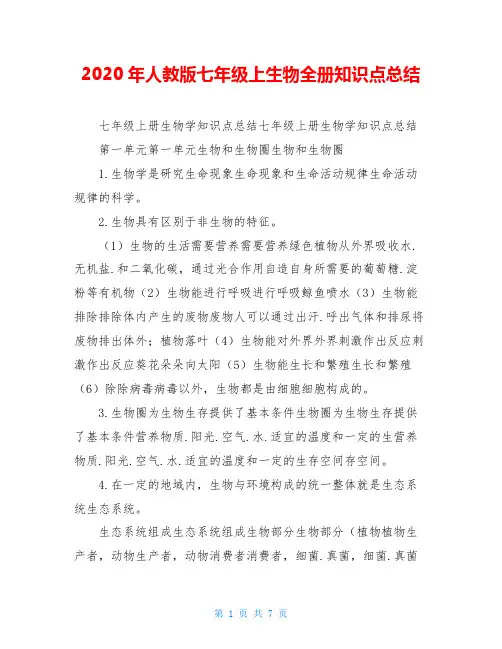 2020 年人教版七年级上生物全册知识点总结

七年级上册生物学知识点总结七年级上册生物学知识点总结

第一单元第一单元生物和生物圈生物和生物圈

1.生物学是研究生命现象生命现象和生命活动规律生命活动规律的科学。

2.生物具有区别于非生物的特征。

（1）生物的生活需要营养需要营养绿色植物从外界吸收水.无机盐.和二氧化碳，通过光合作用自造自身所需要的葡萄糖.淀粉等有机物（2）生物能进行呼吸进行呼吸鲸鱼喷水（3）生物能排除排除体内产生的废物废物人可以通过出汗.呼出气体和排尿将废物排出体外；植物落叶（4）生物能对外界外界刺激作出反应刺激作出反应葵花朵朵向太阳（5）生物能生长和繁殖生长和繁殖（6）除除病毒病毒以外，生物都是由细胞细胞构成的。

3.生物圈为生物生存提供了基本条件生物圈为生物生存提供了基本条件营养物质.阳光.空气.水.适宜的温度和一定的生营养物质.阳光.空气.水.适宜的温度和一定的生存空间存空间。

4.在一定的地域内，生物与环境构成的统一整体就是生态系统生态系统。

生态系统组成生态系统组成生物部分生物部分（植物植物生产者，动物生产者，动物消费者消费者，细菌.真菌，细菌.真菌

第 1 页 共 7 页